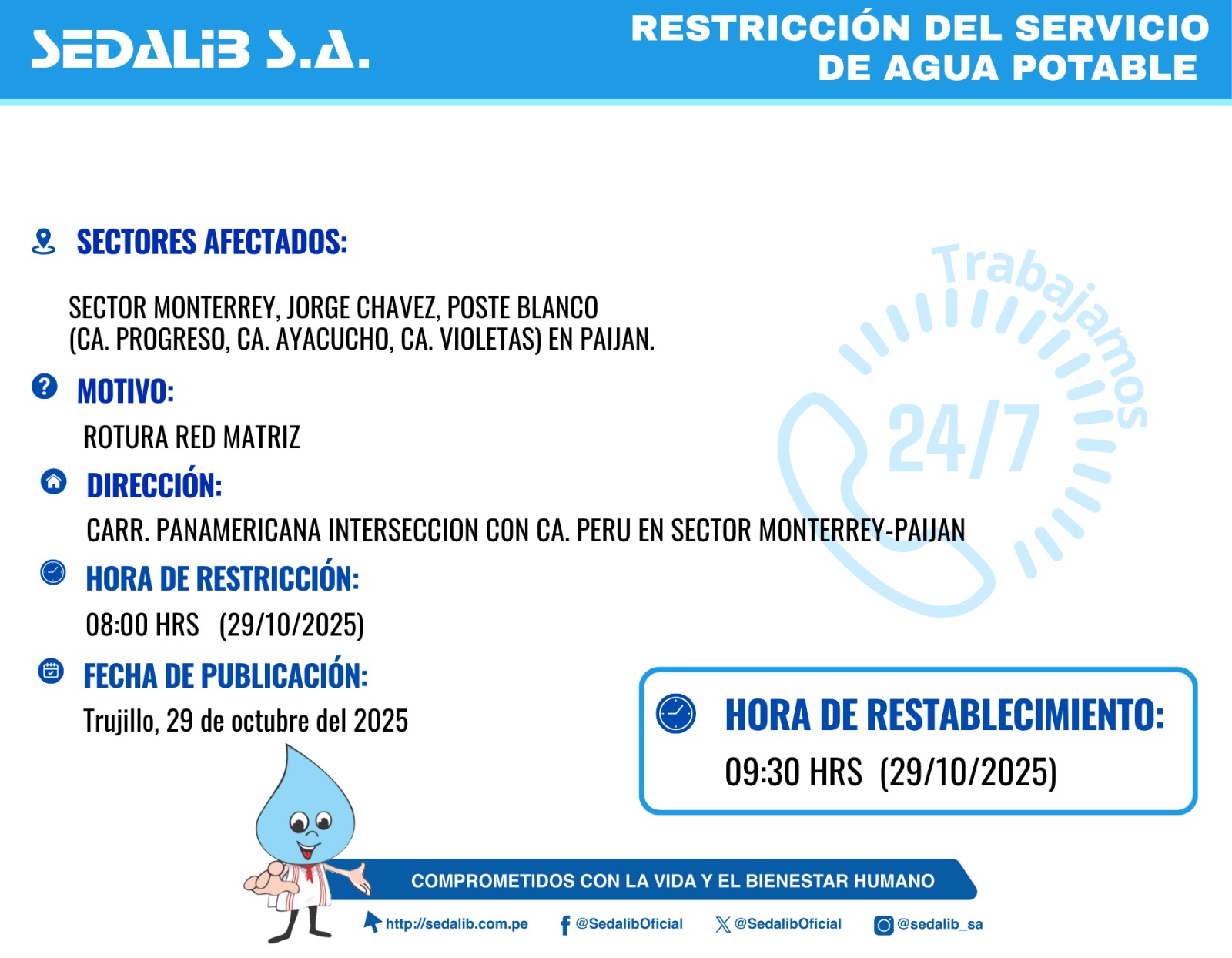 SEDALIB S.A.

RESTRICCIÓN DEL SERVICIO DE AGUA POTABLE

SECTORES AFECTADOS:

SECTOR MONTERREY, JORGE CHAVEZ, POSTE BLANCO (CA. PROGRESO, CA. AYACUCHO, CA. VIOLETAS) EN PAIJAN.

MOTIVO:

ROTURA RED MATRIZ

DIRECCIÓN:

CARR. PANAMERICANA INTERSECCION CON CA. PERU EN SECTOR MONTERREY-PAIJAN

HORA DE RESTRICCIÓN:

08:00 HRS (29/10/2025)

FECHA DE PUBLICACIÓN:

Trujillo, 29 de octubre del 2025

Trabajamos 24/7

HORA DE RESTABLECIMIENTO:

09:30 HRS (29/10/2025)

COMPROMETIDOS CON LA VIDA Y EL BIENESTAR HUMANO

http://sedalib.com.pe @SedalibOficial @SedalibOficial @sedalib_sa